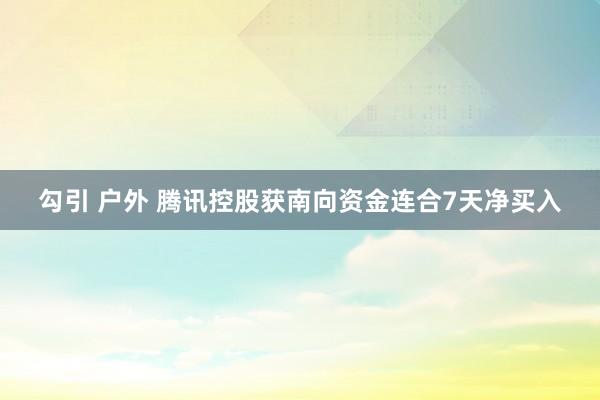 勾引 户外 腾讯控股获南向资金连合7天净买入